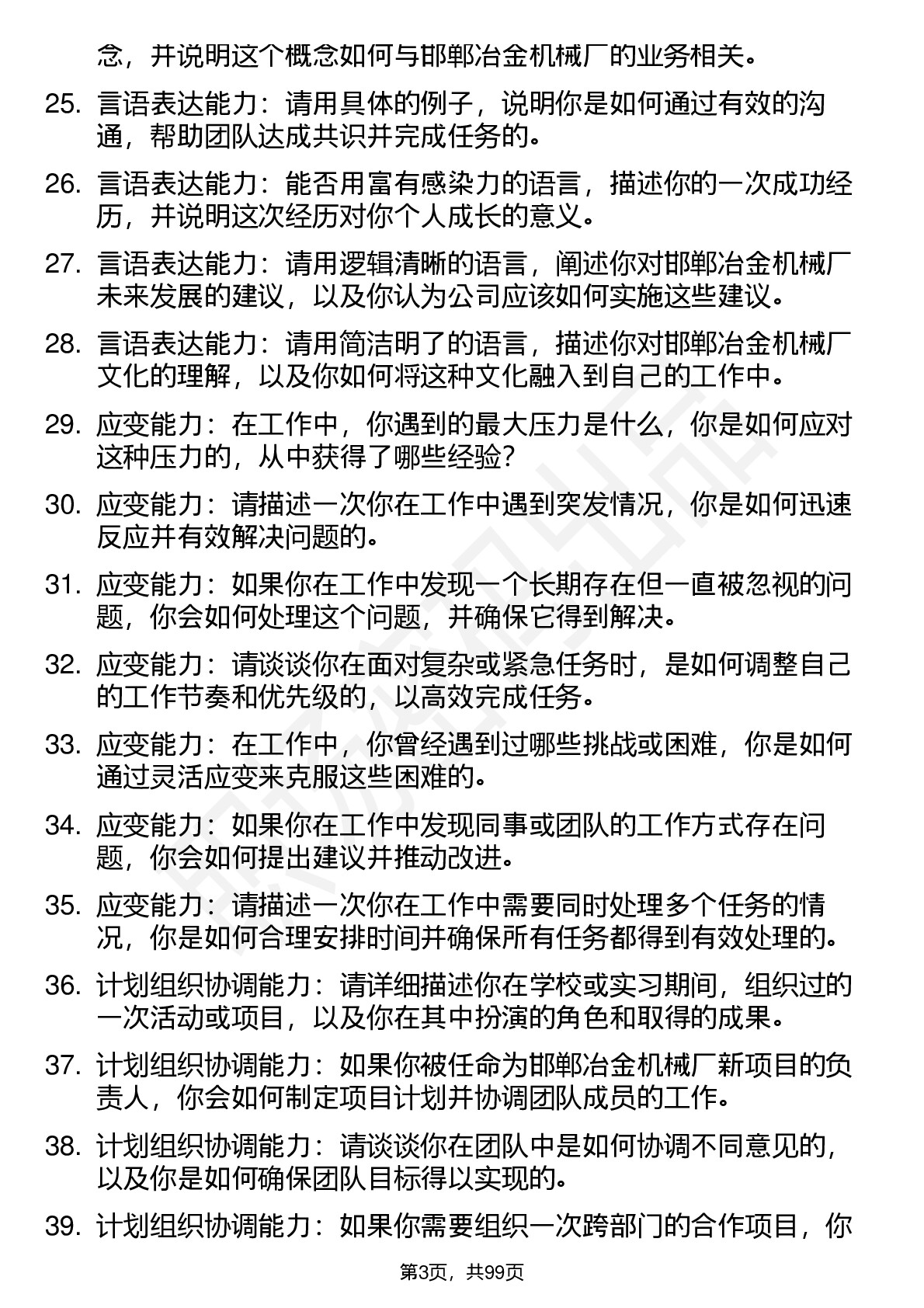 念，并说明这个概念如何与邯郸冶金机械厂的业务相关。

25. 言语表达能力：请用具体的例子，说明你是如何通过有效的沟通，帮助团队达成共识并完成任务的。

26. 言语表达能力：能否用富有感染力的语言，描述你的一次成功经历，并说明这次经历对你个人成长的意义。

27. 言语表达能力：请用逻辑清晰的语言，阐述你对邯郸冶金机械厂未来发展的建议，以及你认为公司应该如何实施这些建议。

28. 言语表达能力：请用简洁明了的语言，描述你对邯郸冶金机械厂文化的理解，以及你如何将这种文化融入到自己的工作中。

29. 应变能力：在工作中，你遇到的最大压力是什么，你是如何应对这种压力的，从中获得了哪些经验？

30. 应变能力：请描述一次你在工作中遇到突发情况，你是如何迅速反应并有效解决问题的。

31. 应变能力：如果你在工作中发现一个长期存在但一直被忽视的问题，你会如何处理这个问题，并确保它得到解决。

32. 应变能力：请谈谈你在面对复杂或紧急任务时，是如何调整自己的工作节奏和优先级的，以高效完成任务。

33. 应变能力：在工作中，你曾经遇到过哪些挑战或困难，你是如何通过灵活应变来克服这些困难的。

34. 应变能力：如果你在工作中发现同事或团队的工作方式存在问题，你会如何提出建议并推动改进。

35. 应变能力：请描述一次你在工作中需要同时处理多个任务的情况，你是如何合理安排时间并确保所有任务都得到有效处理的。

36. 计划组织协调能力：请详细描述你在学校或实习期间，组织过的一次活动或项目，以及你在其中扮演的角色和取得的成果。

37. 计划组织协调能力：如果你被任命为邯郸冶金机械厂新项目的负责人，你会如何制定项目计划并协调团队成员的工作。

38. 计划组织协调能力：请谈谈你在团队中是如何协调不同意见的，以及你是如何确保团队目标得以实现的。

39. 计划组织协调能力：如果你需要组织一次跨部门的合作项目，你

第3页，共99页